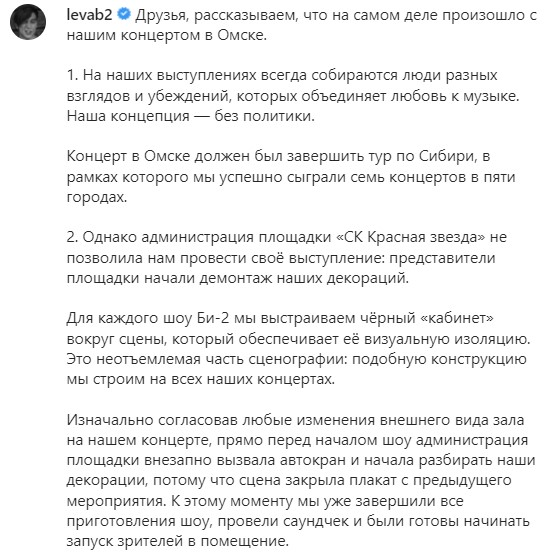 levab2 Друзья, рассказываем, что на самом деле произошло с нашим концертом в Омске.

1. На наших выступлениях всегда собираются люди разных взглядов и убеждений, которых объединяет любовь к музыке. Наша концепция — без политики.

Концерт в Омске должен был завершить тур по Сибири, в рамках которого мы успешно сыграли семь концертов в пяти городах.

2. Однако администрация площадки «СК Красная звезда» не позволила нам провести своё выступление: представители площадки начали демонтаж наших декораций.

Для каждого шоу Би-2 мы выстраиваем чёрный «кабинет» вокруг сцены, который обеспечивает её визуальную изоляцию. Это неотъемлемая часть сценографии: подобную конструкцию мы строим на всех наших концертах.

Изначально согласовав любые изменения внешнего вида зала на нашем концерте, прямо перед началом шоу администрация площадки внезапно вызвала автокран и начала разбирать наши декорации, потому что сцена закрыла плакат с предыдущего мероприятия. К этому моменту мы уже завершили все приготовления шоу, провели саундчек и были готовы начинать запуск зрителей в помещение.